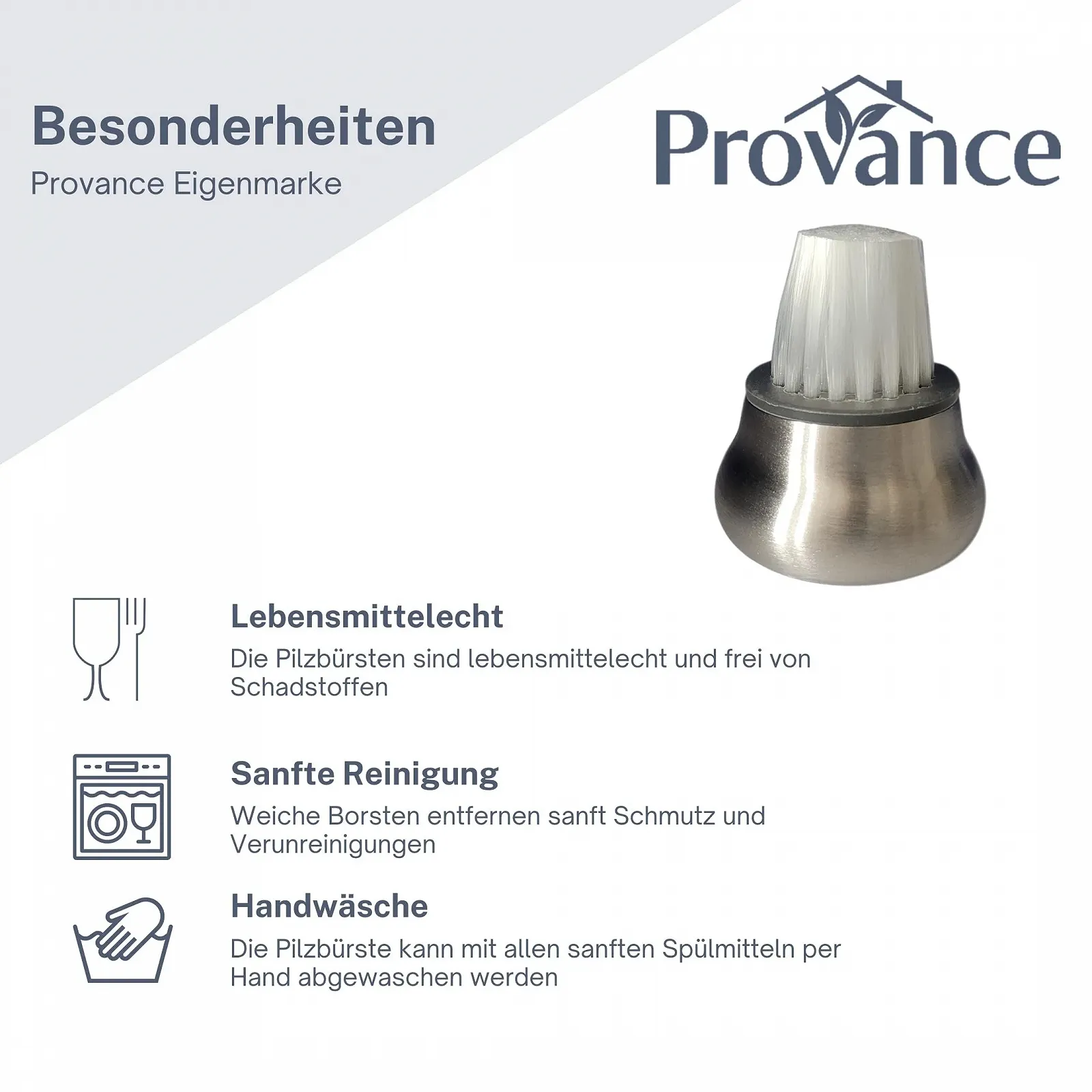 Besonderheiten
Provance Eigenmarke

Provance

Lebensmittelecht
Die Pilzbürsten sind lebensmittelecht und frei von Schadstoffen

Sanfte Reinigung
Weiche Borsten entfernen sanft Schmutz und Verunreinigungen

Handwäsche
Die Pilzbürste kann mit allen sanften Spülmitteln per Hand abgewaschen werden